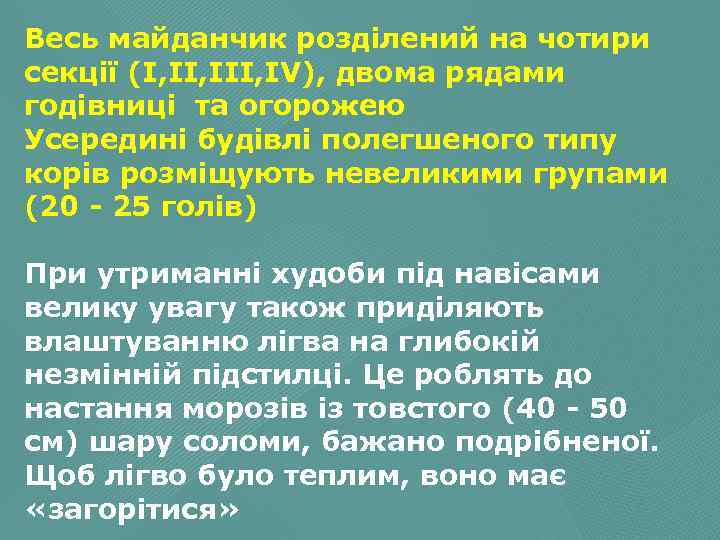 Весь майданчик розділений на чотири секції (I,II,III,IV), двома рядами годівниці  та огорожею
Усередині будівлі полегшеного типу корів розміщують невеликими групами (20 - 25 голів)

При утриманні худоби під навісами велику увагу також приділяють влаштуванню лігва на глибокій незмінній підстилці. Це роблять до настання морозів із товстого (40 - 50 см) шару соломи, бажано подрібненої. Щоб лігво було теплим, воно має «загорітися»